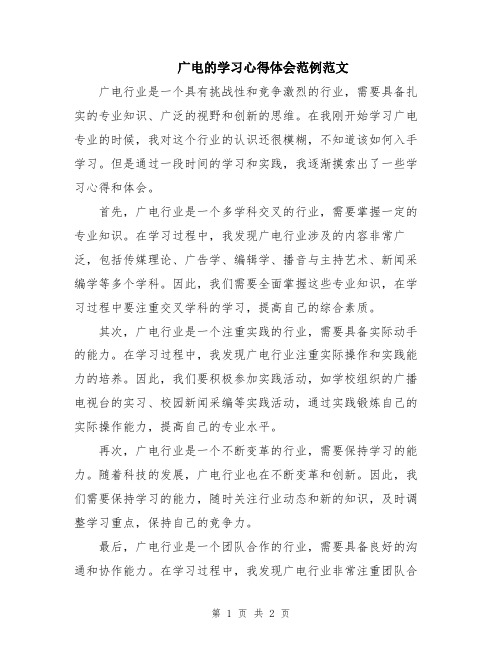 广电的学习心得体会范例范文

广电行业是一个具有挑战性和竞争激烈的行业，需要具备扎实的专业知识、广泛的视野和创新的思维。在我刚开始学习广电专业的时候，我对这个行业的认识还很模糊，不知道该如何入手学习。但是通过一段时间的学习和实践，我逐渐摸索出了一些学习心得和体会。

首先，广电行业是一个多学科交叉的行业，需要掌握一定的专业知识。在学习过程中，我发现广电行业涉及的内容非常广泛，包括传媒理论、广告学、编辑学、播音与主持艺术、新闻采编学等多个学科。因此，我们需要全面掌握这些专业知识，在学习过程中要注重交叉学科的学习，提高自己的综合素质。

其次，广电行业是一个注重实践的行业，需要具备实际动手的能力。在学习过程中，我发现广电行业注重实际操作和实践能力的培养。因此，我们要积极参加实践活动，如学校组织的广播电视台的实习、校园新闻采编等实践活动，通过实践锻炼自己的实际操作能力，提高自己的专业水平。

再次，广电行业是一个不断变革的行业，需要保持学习的能力。随着科技的发展，广电行业也在不断变革和创新。因此，我们需要保持学习的能力，随时关注行业动态和新的知识，及时调整学习重点，保持自己的竞争力。

最后，广电行业是一个团队合作的行业，需要具备良好的沟通和协作能力。在学习过程中，我发现广电行业非常注重团队合

第 1 页 共 2 页